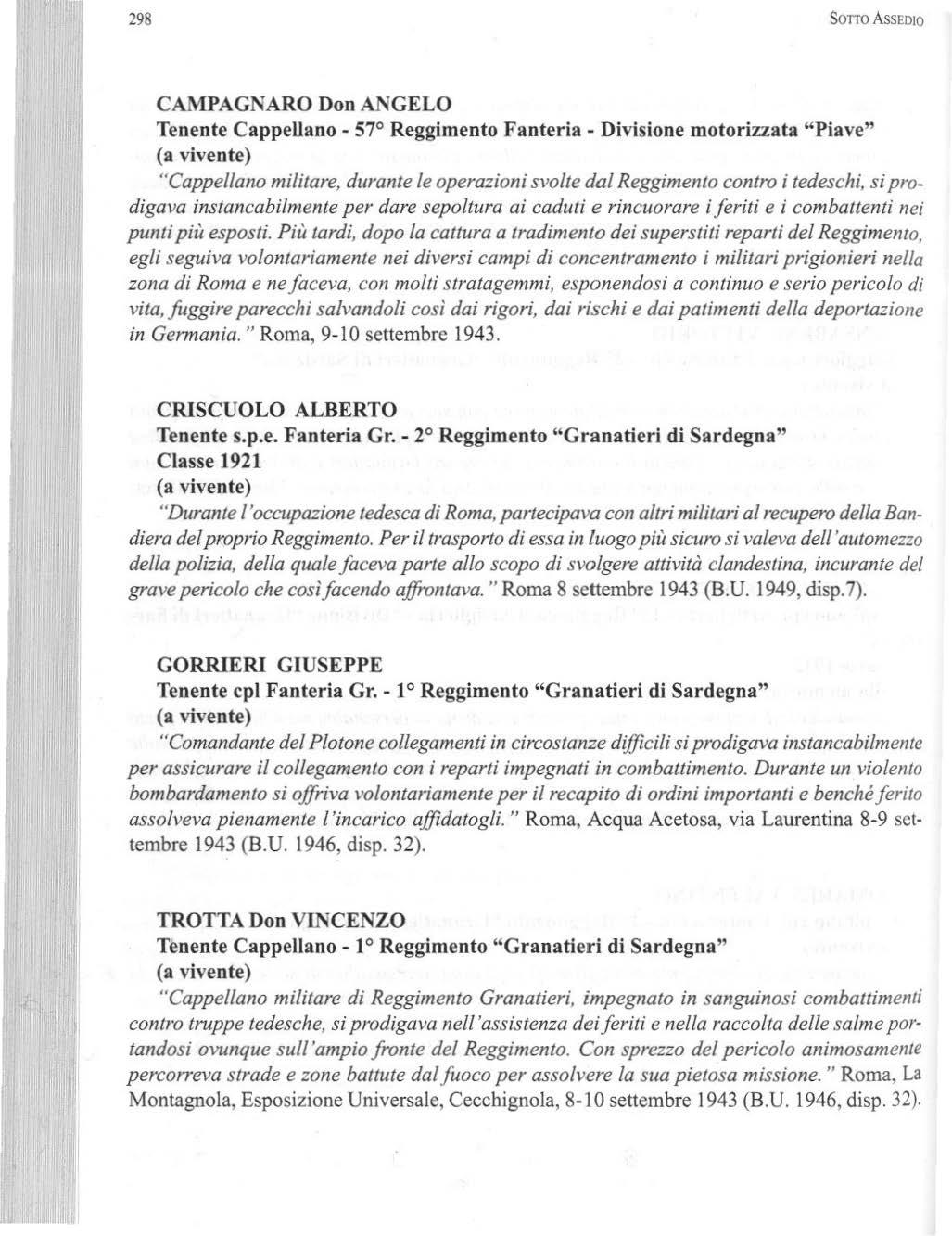 298

SOTTO ASSEDIO

CAMPAGNARO Don ANGELO
Tenente Cappellano - 57° Reggimento Fanteria - Divisione motorizzata "Piave"
(a vivente)
"Cappellano militare, durante le operazioni svolte dal Reggimento contro i tedeschi, si prodigava instancabilmente per dare sepoltura ai caduti e rincuorare i feriti e i combattenti nei punti più esposti. Più tardi, dopo la cattura a tradimento dei superstiti reparti del Reggimento, egli seguiva volontariamente nei diversi campi di concentramento i militari prigionieri nella zona di Roma e ne faceva, con molti stratagemmi, esponendosi a continuo e serio pericolo di vita, fuggire parecchi salvandoli così dai rigori, dai rischi e dai patimenti della deportazione in Germania." Roma, 9-10 settembre 1943.

CRISCUOLO ALBERTO
Tenente s.p.e. Fanteria Gr. - 2° Reggimento "Granatieri di Sardegna"
Classe 1921
(a vivente)
"Durante l'occupazione tedesca di Roma, partecipava con altri militari al recupero della Bandiera del proprio Reggimento. Per il trasporto di essa in luogo più sicuro si valeva dell'automezzo della polizia, della quale faceva parte allo scopo di svolgere attività clandestina, incurante del grave pericolo che così facendo affrontava." Roma 8 settembre 1943 (B.U. 1949, disp.7).

GORRIERI GIUSEPPE
Tenente cpl Fanteria Gr. - 1° Reggimento "Granatieri di Sardegna"
(a vivente)
"Comandante del Plotone collegamenti in circostanze difficili si prodigava instancabilmente per assicurare il collegamento con i reparti impegnati in combattimento. Durante un violento bombardamento si offriva volontariamente per il recapito di ordini importanti e benché ferito assolveva pienamente l'incarico affidatogli." Roma, Acqua Acetosa, via Laurentina 8-9 settembre 1943 (B.U. 1946, disp. 32).

TROTTA Don VINCENZO
Tenente Cappellano - 1° Reggimento "Granatieri di Sardegna"
(a vivente)
"Cappellano militare di Reggimento Granatieri, impegnato in sanguinosi combattimenti contro truppe tedesche, si prodigava nell'assistenza dei feriti e nella raccolta delle salme portandosi ovunque sull'ampio fronte del Reggimento. Con sprezzo del pericolo animosamente percorreva strade e zone battute dal fuoco per assolvere la sua pietosa missione." Roma, La Montagnola, Esposizione Universale, Cecchignola, 8-10 settembre 1943 (B.U. 1946, disp. 32).